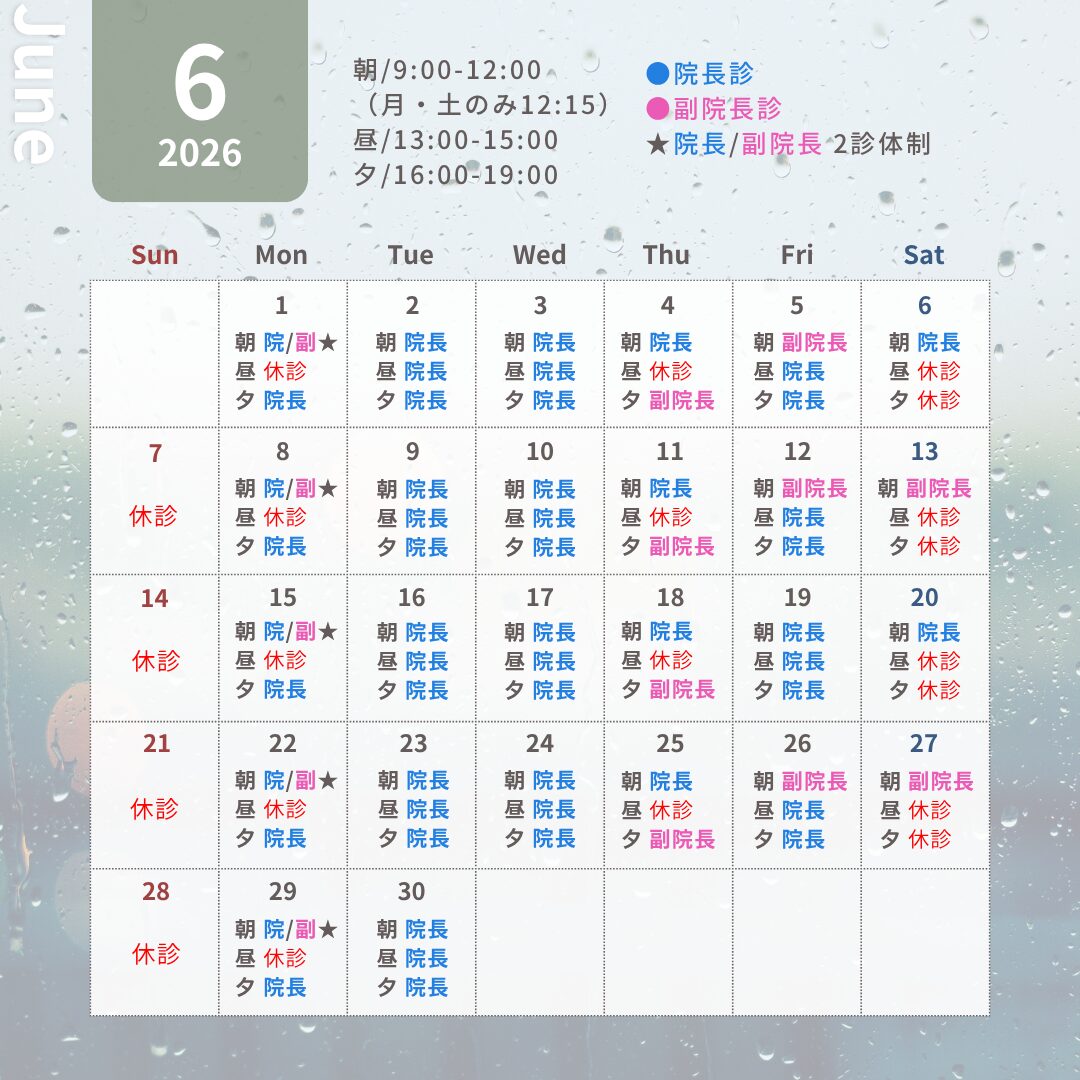 June

6
2026

朝/9:00-12:00
（月・土のみ12:15）
昼/13:00-15:00
夕/16:00-19:00

●院長診
●副院長診
★院長/副院長 2診体制

| Sun | Mon | Tue | Wed | Thu | Fri | Sat |
|---|---|---|---|---|---|---|
| | 1 朝 院/副★ 昼 休診 夕 院長 | 2 朝 院長 昼 院長 夕 院長 | 3 朝 院長 昼 院長 夕 院長 | 4 朝 院長 昼 休診 夕 副院長 | 5 朝 副院長 昼 院長 夕 院長 | 6 朝 院長 昼 休診 夕 休診 |
| 7 休診 | 8 朝 院/副★ 昼 休診 夕 院長 | 9 朝 院長 昼 院長 夕 院長 | 10 朝 院長 昼 院長 夕 院長 | 11 朝 院長 昼 休診 夕 副院長 | 12 朝 副院長 昼 院長 夕 院長 | 13 朝 副院長 昼 休診 夕 休診 |
| 14 休診 | 15 朝 院/副★ 昼 休診 夕 院長 | 16 朝 院長 昼 院長 夕 院長 | 17 朝 院長 昼 院長 夕 院長 | 18 朝 院長 昼 休診 夕 副院長 | 19 朝 院長 昼 院長 夕 院長 | 20 朝 院長 昼 休診 夕 休診 |
| 21 休診 | 22 朝 院/副★ 昼 休診 夕 院長 | 23 朝 院長 昼 院長 夕 院長 | 24 朝 院長 昼 院長 夕 院長 | 25 朝 院長 昼 休診 夕 副院長 | 26 朝 副院長 昼 院長 夕 院長 | 27 朝 副院長 昼 休診 夕 休診 |
| 28 休診 | 29 朝 院/副★ 昼 休診 夕 院長 | 30 朝 院長 昼 院長 夕 院長 | | | | |